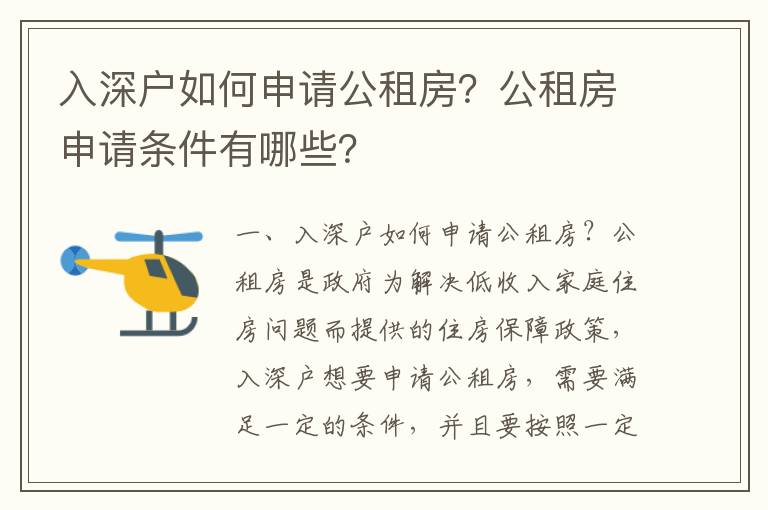 入深户如何申请公租房？公租房申请条件有哪些？

一、入深户如何申请公租房？公租房是政府为解决低收入家庭住房问题而提供的住房保障政策，入深户想要申请公租房，需要满足一定的条件，并且要按照一定